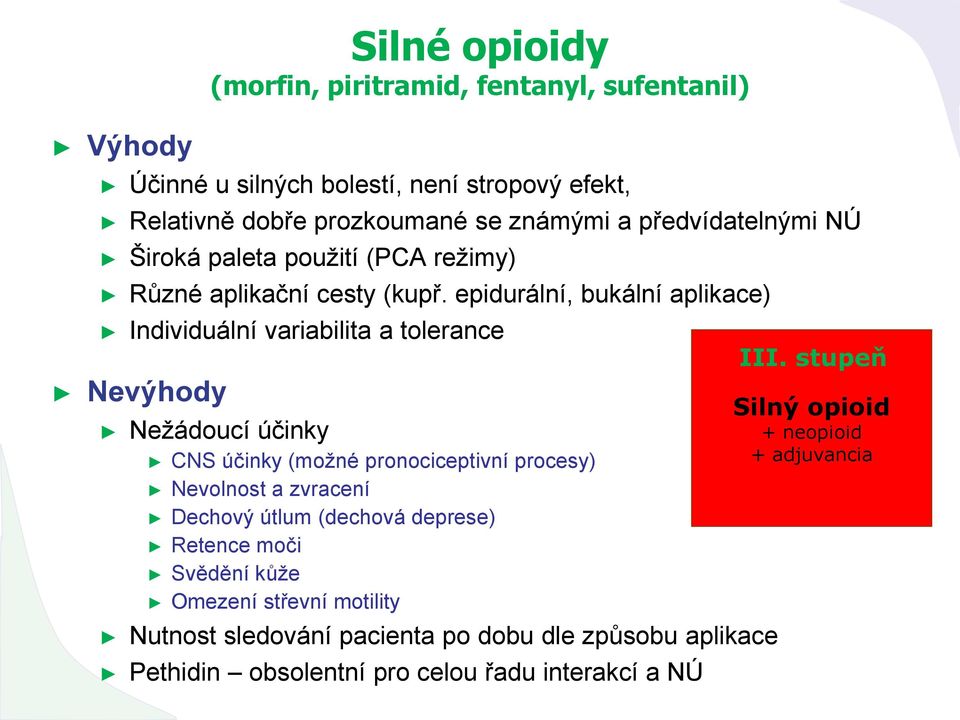 Silné opioidy
(morfin, piritramid, fentanyl, sufentanil)

► Výhody
► Účinné u silných bolestí, není stropový efekt,
► Relativně dobře prozkoumané se známými a předvídatelnými NÚ
► Široká paleta použití (PCA režimy)
► Různé aplikační cesty (kupř. epidurální, bukální aplikace)
► Individuální variabilita a tolerance

► Nevýhody
► Nežádoucí účinky
► CNS účinky (možné pronociceptivní procesy)
► Nevolnost a zvracení
► Dechový útlum (dechová deprese)
► Retence moči
► Svědění kůže
► Omezení střevní motility
► Nutnost sledování pacienta po dobu dle způsobu aplikace
► Pethidin – obsolentní pro celou řadu interakcí a NÚ

III. stupeň

Silný opioid
+ neopioid
+ adjuvancia